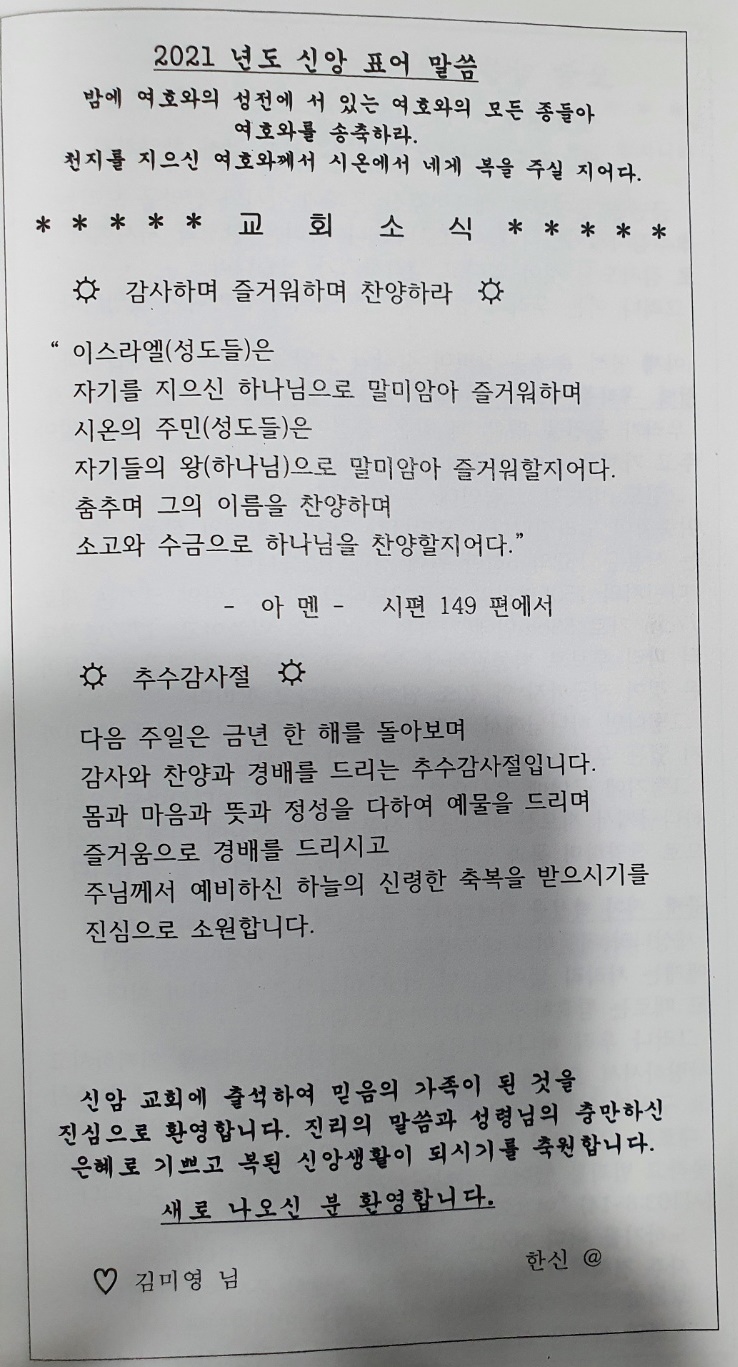 2021 년도 신앙 표어 말씀

밤에 여호와의 성전에 서 있는 여호와의 모든 종들아 여호와를 송축하라.
천지를 지으신 여호와께서 시온에서 네게 복을 주실 지어다.

* * * * * 교 회 소 식 * * * * *

☼ 감사하며 즐거워하며 찬양하라 ☼

" 이스라엘(성도들)은
자기를 지으신 하나님으로 말미암아 즐거워하며
시온의 주민(성도들)은
자기들의 왕(하나님)으로 말미암아 즐거워할지어다.
춤추며 그의 이름을 찬양하며
소고와 수금으로 하나님을 찬양할지어다."

- 아 멘 - 시편 149 편에서

☼ 추수감사절 ☼

다음 주일은 금년 한 해를 돌아보며
감사와 찬양과 경배를 드리는 추수감사절입니다.
몸과 마음과 뜻과 정성을 다하여 예물을 드리며
즐거움으로 경배를 드리시고
주님께서 예비하신 하늘의 신령한 축복을 받으시기를
진심으로 소원합니다.

신암 교회에 출석하여 믿음의 가족이 된 것을 진심으로 환영합니다. 진리의 말씀과 성령님의 충만하신 은혜로 기쁘고 복된 신앙생활이 되시기를 축원합니다.

새로 나오신 분 환영합니다.

♡ 김미영 님

한신 @